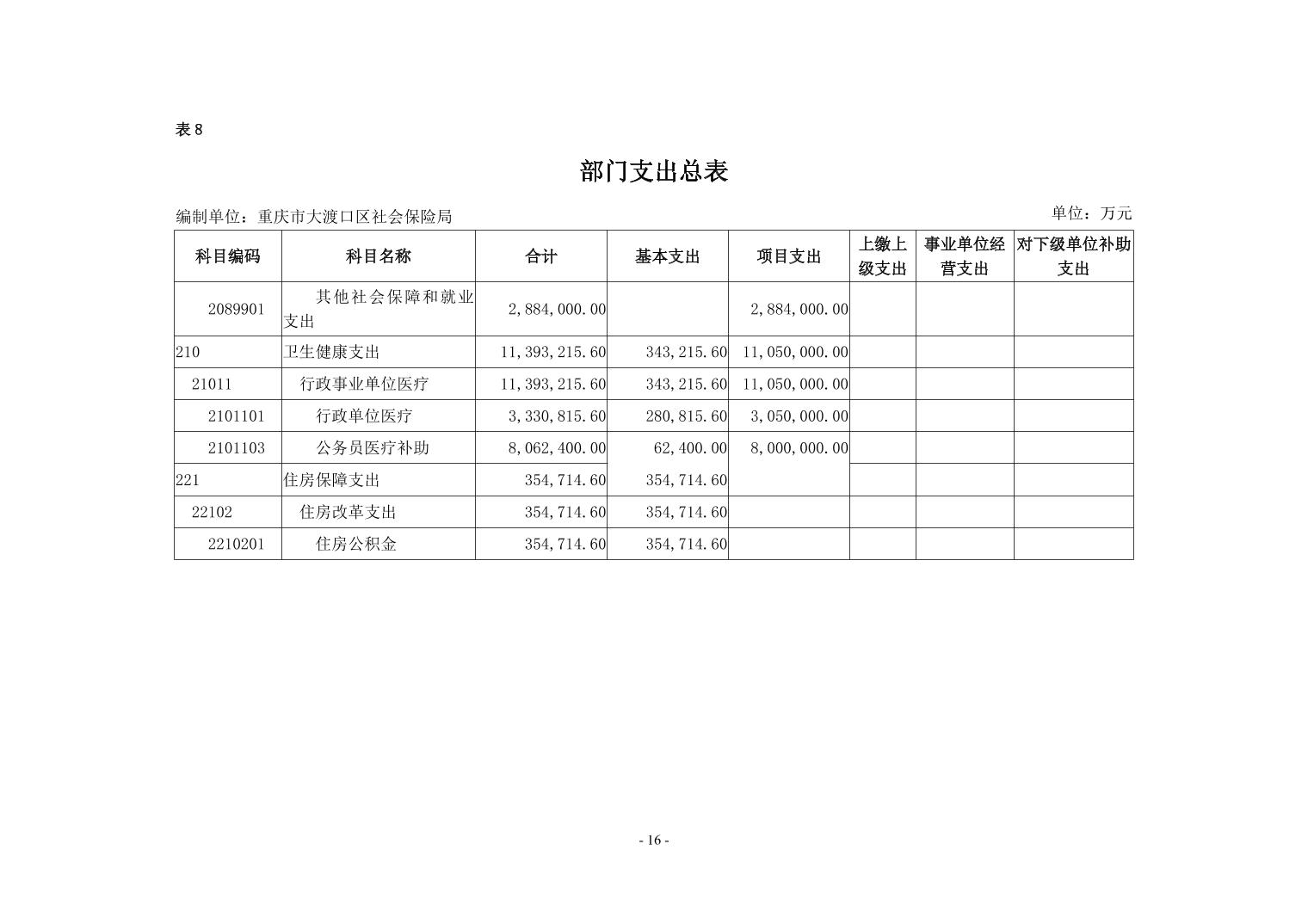 表 8

部门支出总表

编制单位：重庆市大渡口区社会保险局

单位：万元

| 科目编码 | 科目名称 | 合计 | 基本支出 | 项目支出 | 上缴上级支出 | 事业单位经营支出 | 对下级单位补助支出 |
|---|---|---|---|---|---|---|---|
| 2089901 | 其他社会保障和就业支出 | 2,884,000.00 | | 2,884,000.00 | | | |
| 210 | 卫生健康支出 | 11,393,215.60 | 343,215.60 | 11,050,000.00 | | | |
| 21011 | 行政事业单位医疗 | 11,393,215.60 | 343,215.60 | 11,050,000.00 | | | |
| 2101101 | 行政单位医疗 | 3,330,815.60 | 280,815.60 | 3,050,000.00 | | | |
| 2101103 | 公务员医疗补助 | 8,062,400.00 | 62,400.00 | 8,000,000.00 | | | |
| 221 | 住房保障支出 | 354,714.60 | 354,714.60 | | | | |
| 22102 | 住房改革支出 | 354,714.60 | 354,714.60 | | | | |
| 2210201 | 住房公积金 | 354,714.60 | 354,714.60 | | | | |

- 16 -